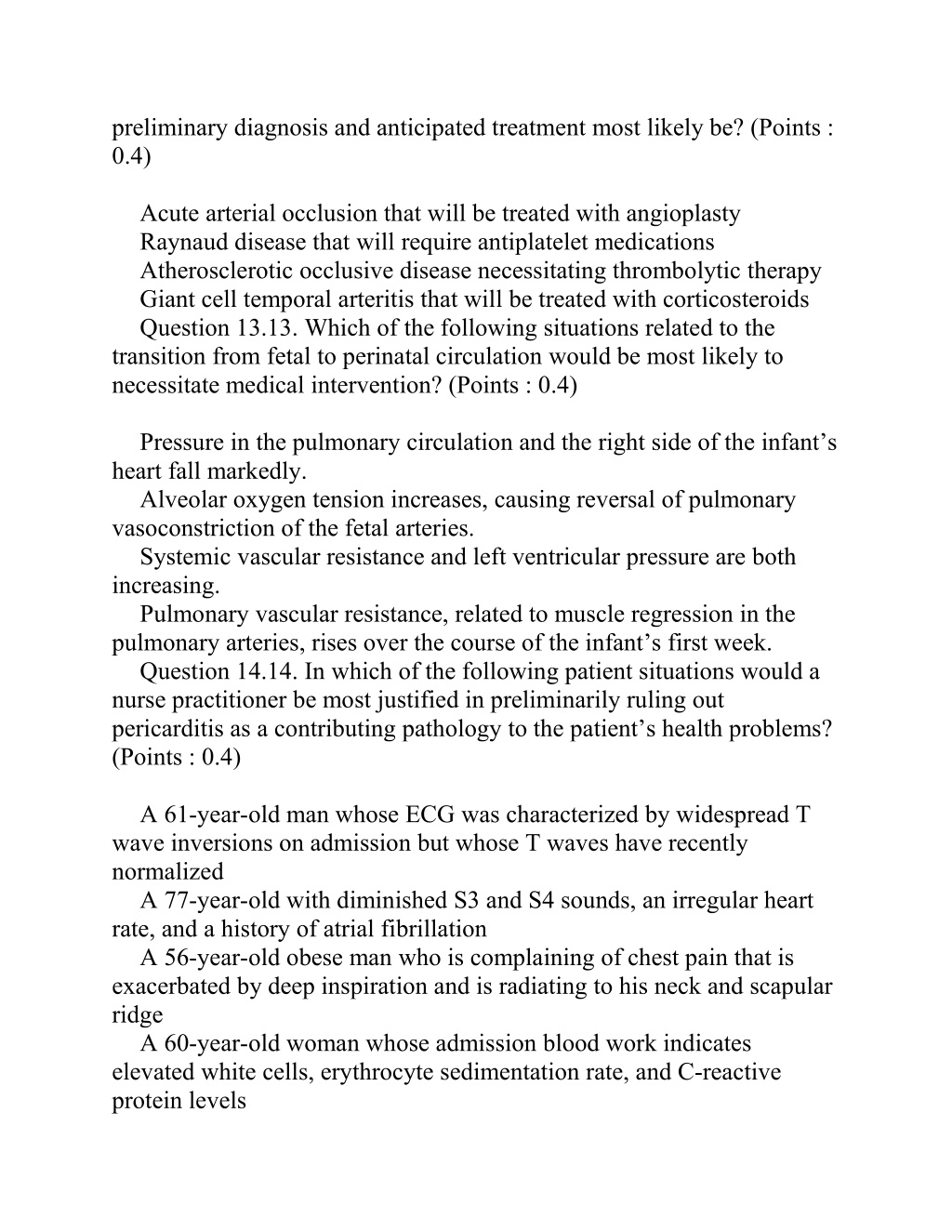 preliminary diagnosis and anticipated treatment most likely be? (Points : 0.4)

Acute arterial occlusion that will be treated with angioplasty
Raynaud disease that will require antiplatelet medications
Atherosclerotic occlusive disease necessitating thrombolytic therapy
Giant cell temporal arteritis that will be treated with corticosteroids
Question 13.13. Which of the following situations related to the transition from fetal to perinatal circulation would be most likely to necessitate medical intervention? (Points : 0.4)

Pressure in the pulmonary circulation and the right side of the infant’s heart fall markedly.
Alveolar oxygen tension increases, causing reversal of pulmonary vasoconstriction of the fetal arteries.
Systemic vascular resistance and left ventricular pressure are both increasing.
Pulmonary vascular resistance, related to muscle regression in the pulmonary arteries, rises over the course of the infant’s first week.
Question 14.14. In which of the following patient situations would a nurse practitioner be most justified in preliminarily ruling out pericarditis as a contributing pathology to the patient’s health problems? (Points : 0.4)

A 61-year-old man whose ECG was characterized by widespread T wave inversions on admission but whose T waves have recently normalized
A 77-year-old with diminished S3 and S4 sounds, an irregular heart rate, and a history of atrial fibrillation
A 56-year-old obese man who is complaining of chest pain that is exacerbated by deep inspiration and is radiating to his neck and scapular ridge
A 60-year-old woman whose admission blood work indicates elevated white cells, erythrocyte sedimentation rate, and C-reactive protein levels